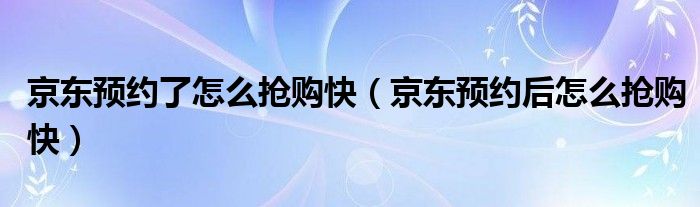 京东预约了怎么抢购快（京东预约后怎么抢购快）